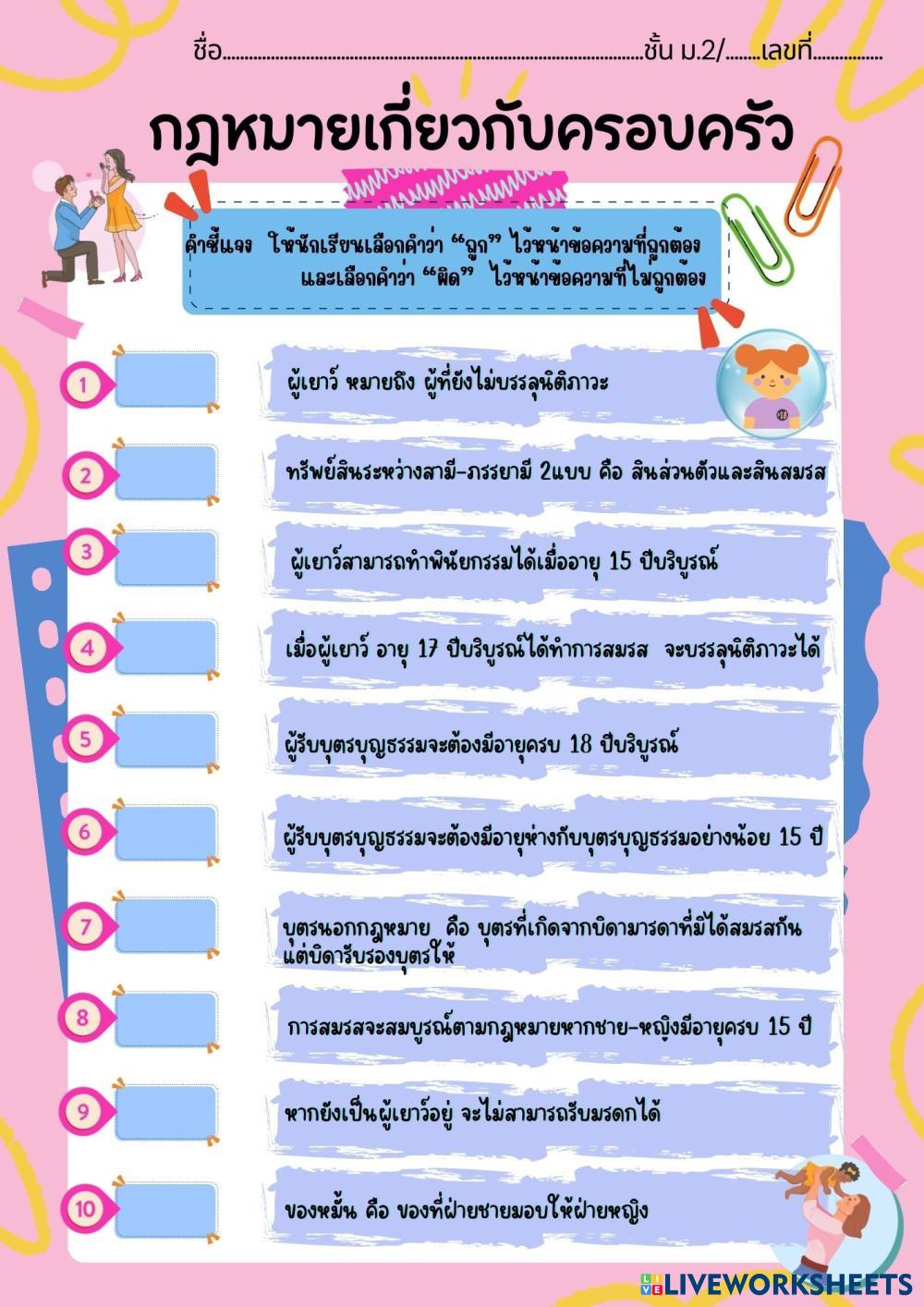 ชื่อ____ชั้น ม.2/____เลขที่____

กฎหมายเกี่ยวกับครอบครัว

คำชี้แจง ให้นักเรียนเลือกคำว่า "ถูก" ไว้หน้าข้อความที่ถูกต้อง และเลือกคำว่า "ผิด" ไว้หน้าข้อความที่ไม่ถูกต้อง

1 ผู้เยาว์ หมายถึง ผู้ที่ยังไม่บรรลุนิติภาวะ

2 ทรัพย์สินระหว่างสามี-ภรรยามี 2แบบ คือ สินส่วนตัวและสินสมรส

3 ผู้เยาว์สามารถทำพินัยกรรมได้เมื่ออายุ 15 ปีบริบูรณ์

4 เมื่อผู้เยาว์ อายุ 17 ปีบริบูรณ์ได้ทำการสมรส จะบรรลุนิติภาวะได้

5 ผู้รับบุตรบุญธรรมจะต้องมีอายุครบ 18 ปีบริบูรณ์

6 ผู้รับบุตรบุญธรรมจะต้องมีอายุห่างกับบุตรบุญธรรมอย่างน้อย 15 ปี

7 บุตรนอกกฎหมาย คือ บุตรที่เกิดจากบิดามารดาที่มิได้สมรสกัน แต่บิดารับรองบุตรให้

8 การสมรสจะสมบูรณ์ตามกฎหมายหากชาย-หญิงมีอายุครบ 15 ปี

9 หากยังเป็นผู้เยาว์อยู่ จะไม่สามารถรับมรดกได้

10 ของหมั้น คือ ของที่ฝ่ายชายมอบให้ฝ่ายหญิง

LIVEWORKSHEETS